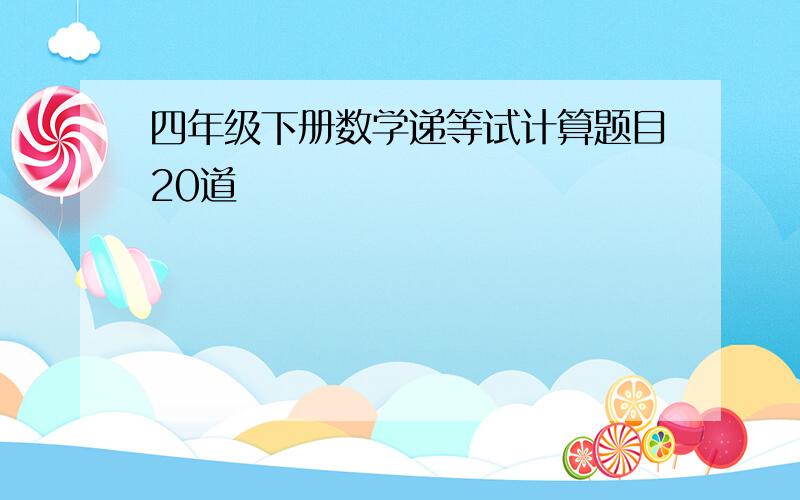 四年级下册数学递等试计算题目20道